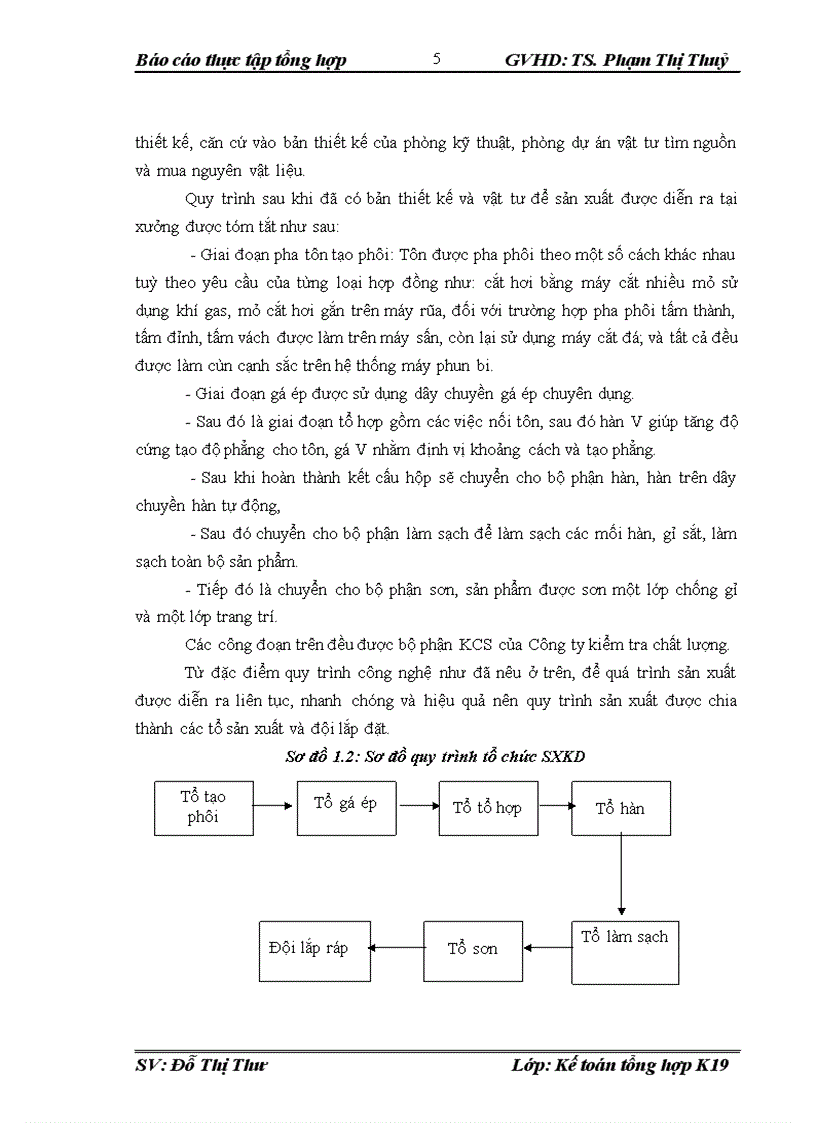 Báo cáo thực tập tổng hợp 5 GVHD: TS. Phạm Thị Thuỷ

thiết kế, căn cứ vào bản thiết kế của phòng kỹ thuật, phòng dự án vật tư tìm nguồn và mua nguyên vật liệu.

Quy trình sau khi đã có bản thiết kế và vật tư để sản xuất được diễn ra tại xưởng được tóm tắt như sau:

- Giai đoạn pha tôn tạo phôi: Tôn được pha phôi theo một số cách khác nhau tuỳ theo yêu cầu của từng loại hợp đồng như: cắt hơi bằng máy cắt nhiều mỏ sử dụng khí gas, mỏ cắt hơi gắn trên máy rũa, đối với trường hợp pha phôi tấm thành, tấm đỉnh, tấm vách được làm trên máy sấn, còn lại sử dụng máy cắt đá; và tất cả đều được làm cùn cạnh sắc trên hệ thống máy phun bi.

- Giai đoạn gá ép được sử dụng dây chuyền gá ép chuyên dụng.

- Sau đó là giai đoạn tổ hợp gồm các việc nối tôn, sau đó hàn V giúp tăng độ cứng tạo độ phẳng cho tôn, gá V nhằm định vị khoảng cách và tạo phẳng.

- Sau khi hoàn thành kết cấu hộp sẽ chuyển cho bộ phận hàn, hàn trên dây chuyền hàn tự động,

- Sau đó chuyển cho bộ phận làm sạch để làm sạch các mối hàn, gỉ sắt, làm sạch toàn bộ sản phẩm.

- Tiếp đó là chuyển cho bộ phận sơn, sản phẩm được sơn một lớp chống gỉ và một lớp trang trí.

Các công đoạn trên đều được bộ phận KCS của Công ty kiểm tra chất lượng.

Từ đặc điểm quy trình công nghệ như đã nêu ở trên, để quá trình sản xuất được diễn ra liên tục, nhanh chóng và hiệu quả nên quy trình sản xuất được chia thành các tổ sản xuất và đội lắp đặt.

Sơ đồ 1.2: Sơ đồ quy trình tổ chức SXKD

Tổ tạo phôi
Tổ gá ép
Tổ tổ hợp
Tổ hàn
Tổ làm sạch
Tổ sơn
Đội lắp ráp

SV: Đỗ Thị Thư Lớp: Kế toán tổng hợp K19